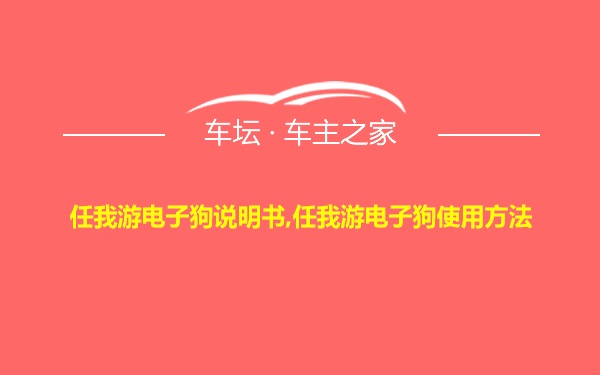 车坛 · 车主之家

任我游电子狗说明书,任我游电子狗使用方法